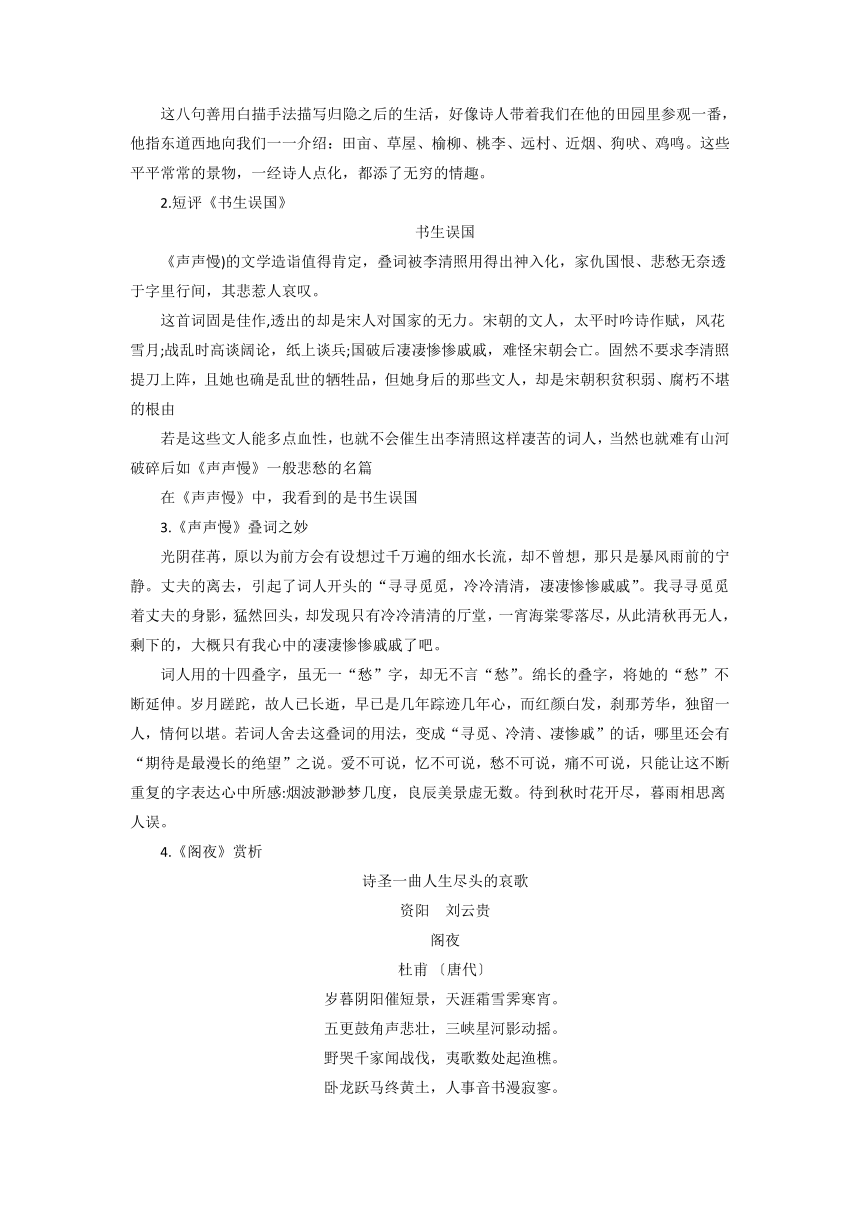 这八句善用白描手法描写归隐之后的生活，好像诗人带着我们在他的田园里参观一番，他指东道西地向我们一一介绍：田亩、草屋、榆柳、桃李、远村、近烟、狗吠、鸡鸣。这些平平常常的景物，一经诗人点化，都添了无穷的情趣。

2.短评《书生误国》

书生误国

《声声慢)的文学造诣值得肯定，叠词被李清照用得出神入化，家仇国恨、悲愁无奈透于字里行间，其悲惹人哀叹。

这首词固是佳作,透出的却是宋人对国家的无力。宋朝的文人，太平时吟诗作赋，风花雪月;战乱时高谈阔论，纸上谈兵;国破后凄凄惨惨戚戚，难怪宋朝会亡。固然不要求李清照提刀上阵，且她也确是乱世的牺牲品，但她身后的那些文人，却是宋朝积贫积弱、腐朽不堪的根由

若是这些文人能多点血性，也就不会催生出李清照这样凄苦的词人，当然也就难有山河破碎后如《声声慢》一般悲愁的名篇

在《声声慢》中，我看到的是书生误国

3.《声声慢》叠词之妙

光阴荏苒，原以为前方会有设想过千万遍的细水长流，却不曾想，那只是暴风雨前的宁静。丈夫的离去，引起了词人开头的“寻寻觅觅，冷冷清清，凄凄惨惨戚戚”。我寻寻觅觅着丈夫的身影，猛然回头，却发现只有冷冷清清的厅堂，一宵海棠零落尽，从此清秋再无人，剩下的，大概只有我心中的凄凄惨惨戚戚了吧。

词人用的十四叠字，虽无一“愁”字，却无不言“愁”。绵长的叠字，将她的“愁”不断延伸。岁月蹉跎，故人已长逝，早已是几年踪迹几年心，而红颜白发，刹那芳华，独留一人，情何以堪。若词人舍去这叠词的用法，变成“寻觅、冷清、凄惨戚”的话，哪里还会有“期待是最漫长的绝望”之说。爱不可说，忆不可说，愁不可说，痛不可说，只能让这不断重复的字表达心中所感:烟波渺渺梦几度，良辰美景虚无数。待到秋时花开尽，暮雨相思离人误。

4.《阁夜》赏析

诗圣一曲人生尽头的哀歌

资阳　刘云贵

阁夜

杜甫〔唐代〕

岁暮阴阳催短景，天涯霜雪霁寒宵。

五更鼓角声悲壮，三峡星河影动摇。

野哭千家闻战伐，夷歌数处起渔樵。

卧龙跃马终黄土，人事音书漫寂寥。